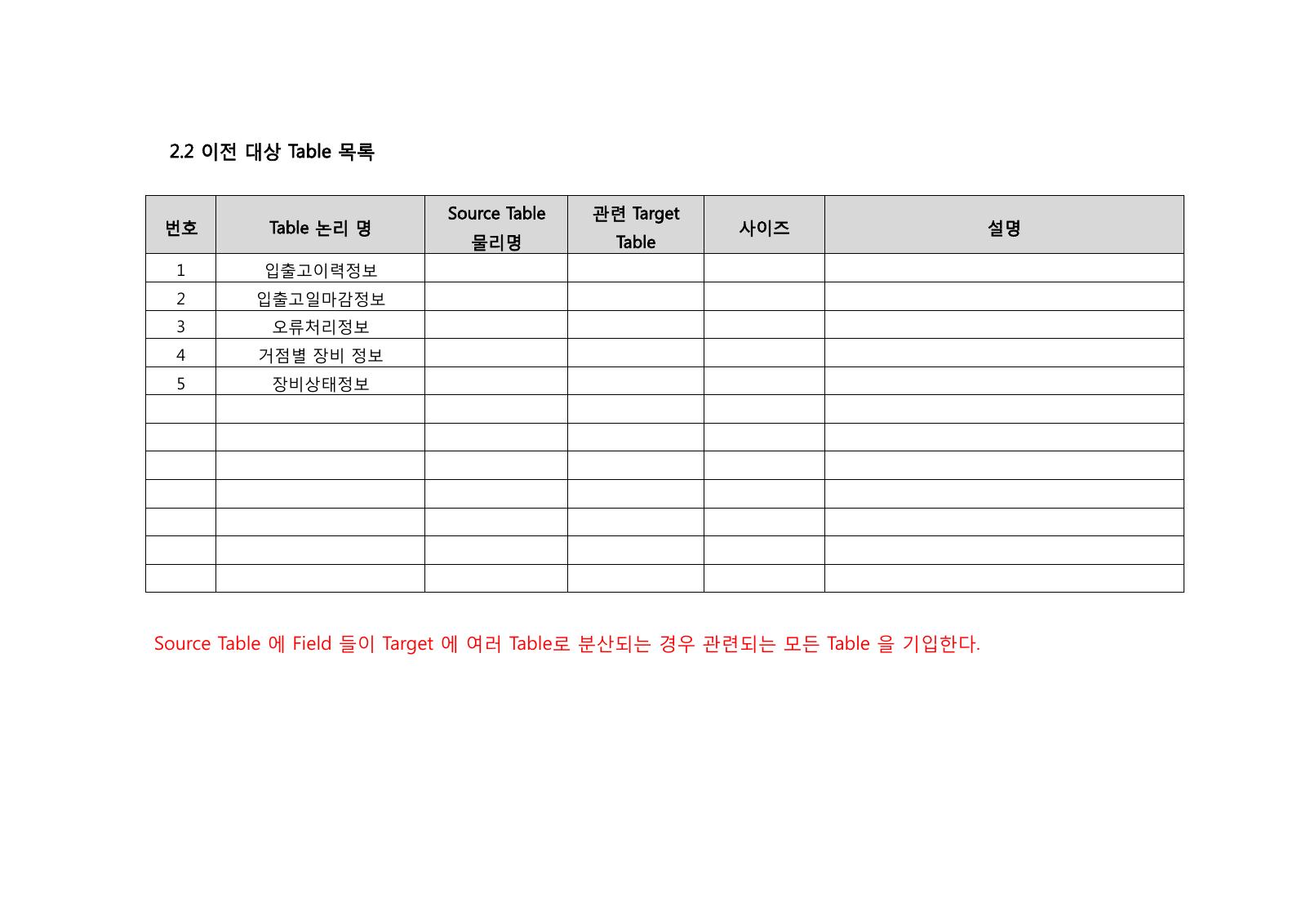 2.2 이전 대상 Table 목록

| 번호 | Table 논리 명 | Source Table 물리명 | 관련 Target Table | 사이즈 | 설명 |
|---|---|---|---|---|---|
| 1 | 입출고이력정보 | | | | |
| 2 | 입출고일마감정보 | | | | |
| 3 | 오류처리정보 | | | | |
| 4 | 거점별 장비 정보 | | | | |
| 5 | 장비상태정보 | | | | |
| | | | | | |
| | | | | | |
| | | | | | |
| | | | | | |
| | | | | | |
| | | | | | |
| | | | | | |

Source Table 에 Field 들이 Target 에 여러 Table로 분산되는 경우 관련되는 모든 Table 을 기입한다.